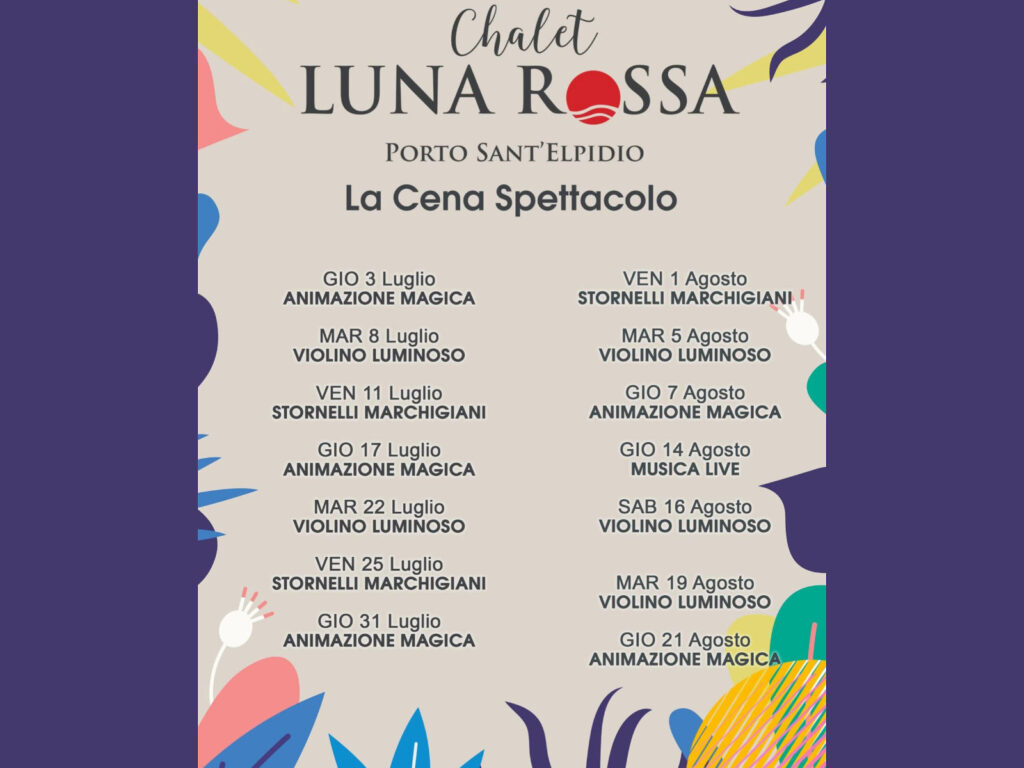 Chalet
LUNA ROSSA
PORTO SANT'ELPIDIO

La Cena Spettacolo

GIO 3 Luglio
ANIMAZIONE MAGICA

MAR 8 Luglio
VIOLINO LUMINOSO

VEN 11 Luglio
STORNELLI MARCHIGIANI

GIO 17 Luglio
ANIMAZIONE MAGICA

MAR 22 Luglio
VIOLINO LUMINOSO

VEN 25 Luglio
STORNELLI MARCHIGIANI

GIO 31 Luglio
ANIMAZIONE MAGICA

VEN 1 Agosto
STORNELLI MARCHIGIANI

MAR 5 Agosto
VIOLINO LUMINOSO

GIO 7 Agosto
ANIMAZIONE MAGICA

GIO 14 Agosto
MUSICA LIVE

SAB 16 Agosto
VIOLINO LUMINOSO

MAR 19 Agosto
VIOLINO LUMINOSO

GIO 21 Agosto
ANIMAZIONE MAGICA